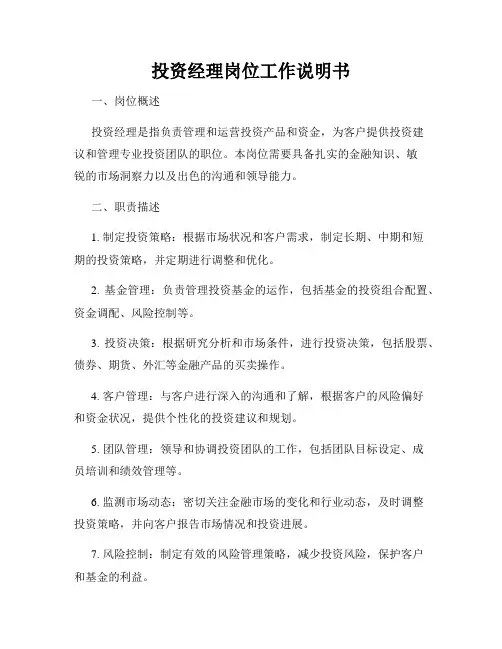 投资经理岗位工作说明书

一、岗位概述

投资经理是指负责管理和运营投资产品和资金，为客户提供投资建议和管理专业投资团队的职位。本岗位需要具备扎实的金融知识、敏锐的市场洞察力以及出色的沟通和领导能力。

二、职责描述

1. 制定投资策略：根据市场状况和客户需求，制定长期、中期和短期的投资策略，并定期进行调整和优化。

2. 基金管理：负责管理投资基金的运作，包括基金的投资组合配置、资金调配、风险控制等。

3. 投资决策：根据研究分析和市场条件，进行投资决策，包括股票、债券、期货、外汇等金融产品的买卖操作。

4. 客户管理：与客户进行深入的沟通和了解，根据客户的风险偏好和资金状况，提供个性化的投资建议和规划。

5. 团队管理：领导和协调投资团队的工作，包括团队目标设定、成员培训和绩效管理等。

6. 监测市场动态：密切关注金融市场的变化和行业动态，及时调整投资策略，并向客户报告市场情况和投资进展。

7. 风险控制：制定有效的风险管理策略，减少投资风险，保护客户和基金的利益。